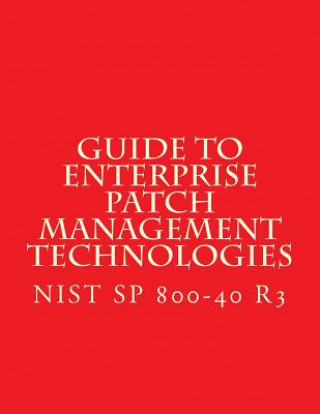 GUIDE TO ENTERPRISE PATCH MANAGEMENT TECHNOLOGIES

NIST SP 800-40 R3